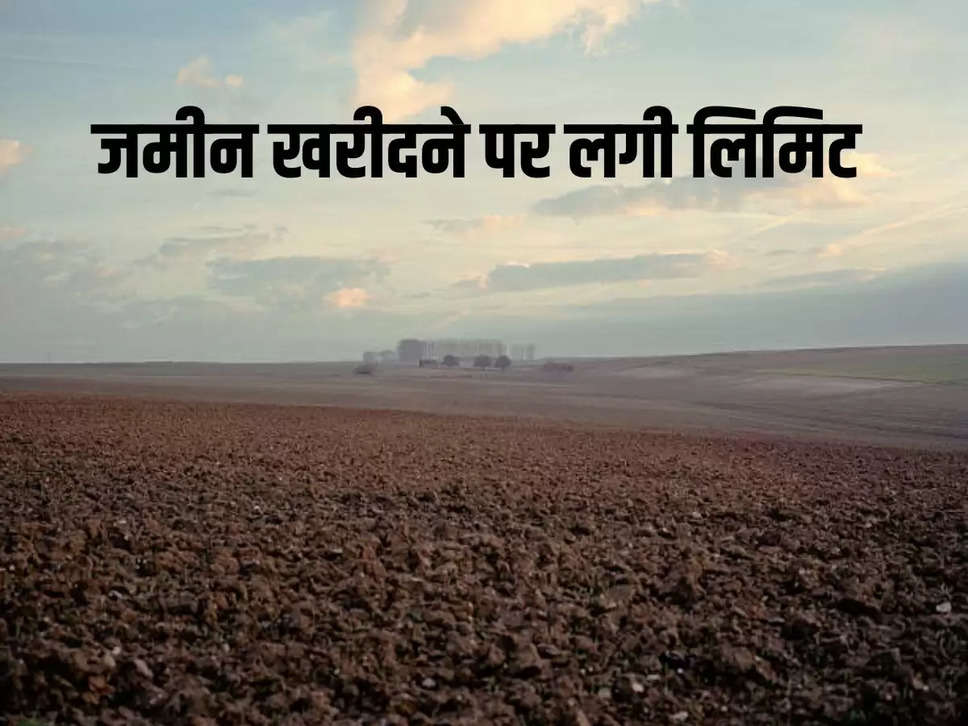 जमीन खरीदने पर लगी लिमिट